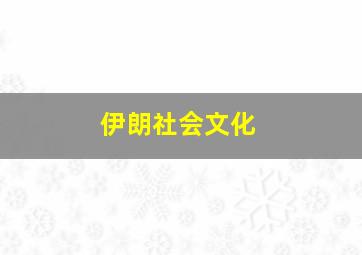 伊朗社会文化